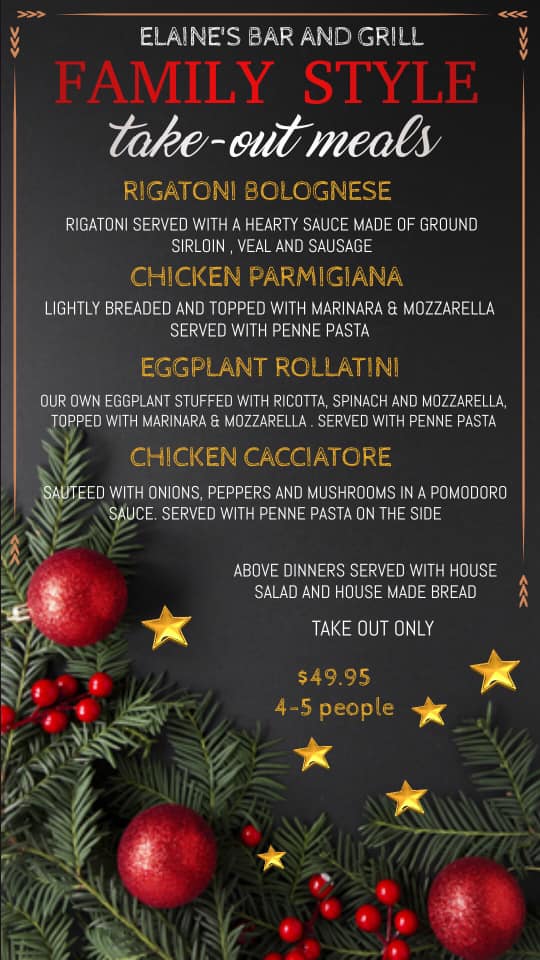 ELAINE'S BAR AND GRILL
FAMILY STYLE
take-out meals

RIGATONI BOLOGNESE

RIGATONI SERVED WITH A HEARTY SAUCE MADE OF GROUND SIRLOIN , VEAL AND SAUSAGE

CHICKEN PARMIGIANA

LIGHTLY BREADED AND TOPPED WITH MARINARA & MOZZARELLA SERVED WITH PENNE PASTA

EGGPLANT ROLLATINI

OUR OWN EGGPLANT STUFFED WITH RICOTTA, SPINACH AND MOZZARELLA, TOPPED WITH MARINARA & MOZZARELLA . SERVED WITH PENNE PASTA

CHICKEN CACCIATORE

SAUTEED WITH ONIONS, PEPPERS AND MUSHROOMS IN A POMODORO SAUCE. SERVED WITH PENNE PASTA ON THE SIDE

ABOVE DINNERS SERVED WITH HOUSE SALAD AND HOUSE MADE BREAD

TAKE OUT ONLY

$49.95
4-5 people